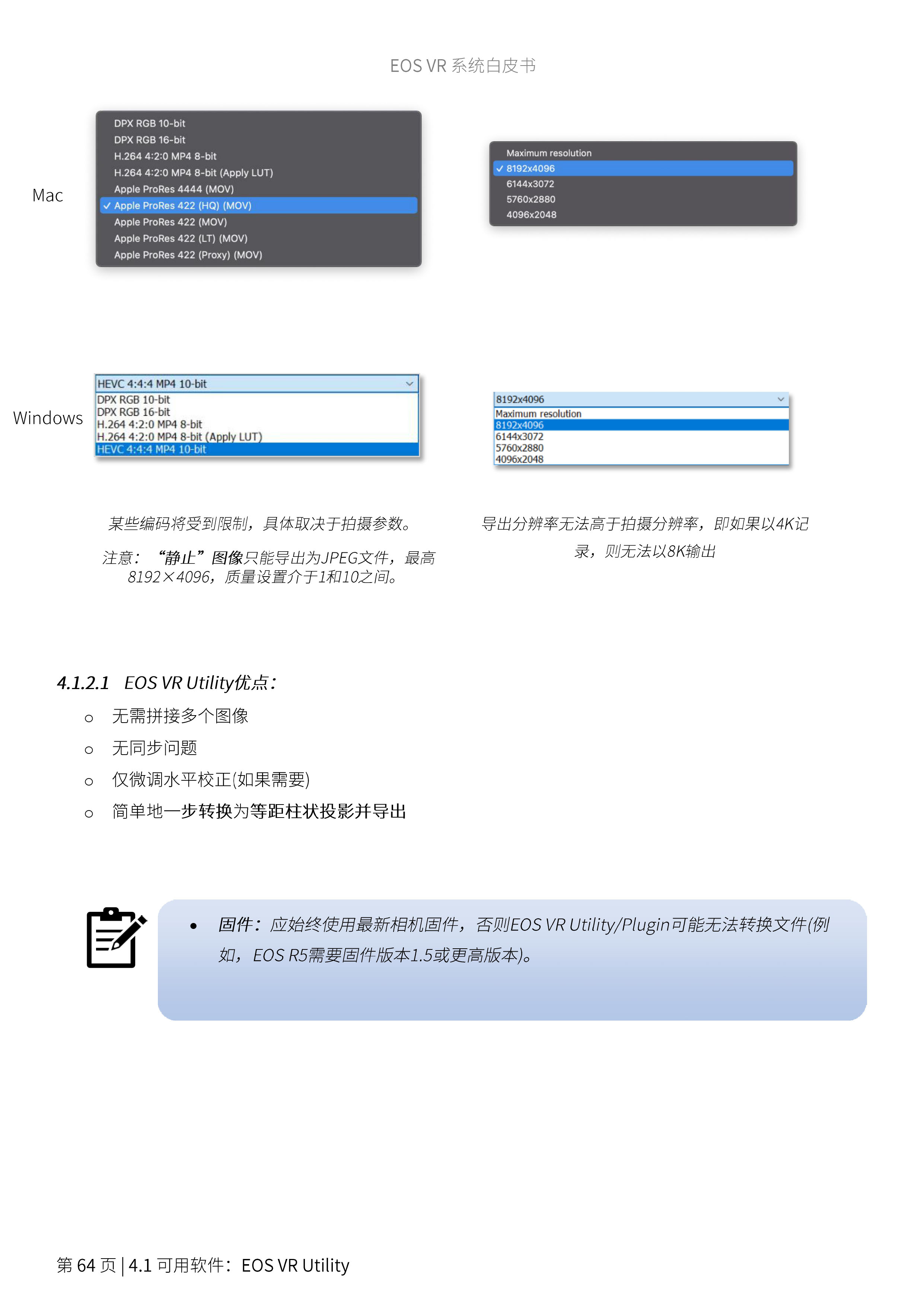 EOS VR 系统白皮书

Mac

DPX RGB 10-bit
DPX RGB 16-bit
H.264 4:2:0 MP4 8-bit
H.264 4:2:0 MP4 8-bit (Apply LUT)
Apple ProRes 4444 (MOV)
✓ Apple ProRes 422 (HQ) (MOV)
Apple ProRes 422 (MOV)
Apple ProRes 422 (LT) (MOV)
Apple ProRes 422 (Proxy) (MOV)

Maximum resolution
✓ 8192x4096
6144x3072
5760x2880
4096x2048

Windows

HEVC 4:4:4 MP4 10-bit
DPX RGB 10-bit
DPX RGB 16-bit
H.264 4:2:0 MP4 8-bit
H.264 4:2:0 MP4 8-bit (Apply LUT)
HEVC 4:4:4 MP4 10-bit

8192x4096
Maximum resolution
8192x4096
6144x3072
5760x2880
4096x2048

某些编码将受到限制，具体取决于拍摄参数。

注意：“静止”图像只能导出为JPEG文件，最高8192×4096，质量设置介于1和10之间。

导出分辨率无法高于拍摄分辨率，即如果以4K记录，则无法以8K输出

4.1.2.1 EOS VR Utility优点：

o 无需拼接多个图像
o 无同步问题
o 仅微调水平校正(如果需要)
o 简单地一步转换为等距柱状投影并导出

• 固件：应始终使用最新相机固件，否则EOS VR Utility/Plugin可能无法转换文件(例如，EOS R5需要固件版本1.5或更高版本)。

第 64 页 | 4.1 可用软件：EOS VR Utility